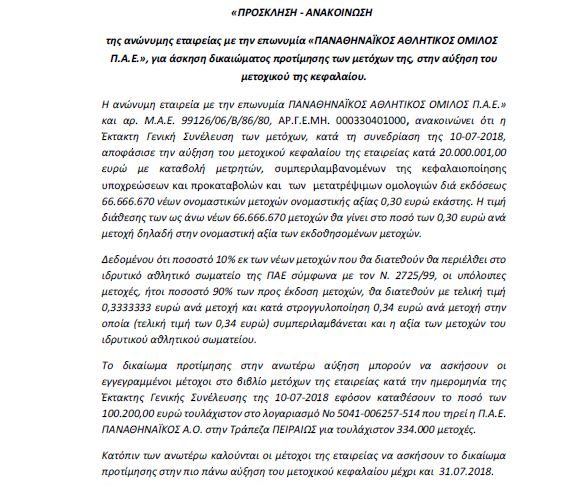 «ΠΡΟΣΚΛΗΣΗ - ΑΝΑΚΟΙΝΩΣΗ

της ανώνυμης εταιρείας με την επωνυμία «ΠΑΝΑΘΗΝΑΪΚΟΣ ΑΘΛΗΤΙΚΟΣ ΟΜΙΛΟΣ Π.Α.Ε.», για άσκηση δικαιώματος προτίμησης των μετόχων της, στην αύξηση του μετοχικού της κεφαλαίου.

Η ανώνυμη εταιρεία με την επωνυμία ΠΑΝΑΘΗΝΑΪΚΟΣ ΑΘΛΗΤΙΚΟΣ ΟΜΙΛΟΣ Π.Α.Ε.» και αρ. Μ.Α.Ε. 99126/06/Β/86/80, ΑΡ.Γ.Ε.ΜΗ. 000330401000, ανακοινώνει ότι η Έκτακτη Γενική Συνέλευση των μετόχων, κατά τη συνεδρίαση της 10-07-2018, αποφάσισε την αύξηση του μετοχικού κεφαλαίου της εταιρείας κατά 20.000.001,00 ευρώ με καταβολή μετρητών, συμπεριλαμβανομένων της κεφαλαιοποίησης υποχρεώσεων και προκαταβολών και των μετατρέψιμων ομολογιών διά εκδόσεως 66.666.670 νέων ονομαστικών μετοχών ονομαστικής αξίας 0,30 ευρώ εκάστης. Η τιμή διάθεσης των ως άνω νέων 66.666.670 μετοχών θα γίνει στο ποσό των 0,30 ευρώ ανά μετοχή δηλαδή στην ονομαστική αξία των εκδοθησομένων μετοχών.

Δεδομένου ότι ποσοστό 10% εκ των νέων μετοχών που θα διατεθούν θα περιέλθει στο ιδρυτικό αθλητικό σωματείο της ΠΑΕ σύμφωνα με τον Ν. 2725/99, οι υπόλοιπες μετοχές, ήτοι ποσοστό 90% των προς έκδοση μετοχών, θα διατεθούν με τελική τιμή 0,3333333 ευρώ ανά μετοχή και κατά στρογγυλοποίηση 0,34 ευρώ ανά μετοχή στην οποία (τελική τιμή των 0,34 ευρώ) συμπεριλαμβάνεται και η αξία των μετοχών του ιδρυτικού αθλητικού σωματείου.

Το δικαίωμα προτίμησης στην ανωτέρω αύξηση μπορούν να ασκήσουν οι εγγεγραμμένοι μέτοχοι στο βιβλίο μετόχων της εταιρείας κατά την ημερομηνία της Έκτακτης Γενικής Συνέλευσης της 10-07-2018 εφόσον καταθέσουν το ποσό των 100.200,00 ευρώ τουλάχιστον στο λογαριασμό Νο 5041-006257-514 που τηρεί η Π.Α.Ε. ΠΑΝΑΘΗΝΑΪΚΟΣ Α.Ο. στην Τράπεζα ΠΕΙΡΑΙΩΣ για τουλάχιστον 334.000 μετοχές.

Κατόπιν των ανωτέρω καλούνται οι μέτοχοι της εταιρείας να ασκήσουν το δικαίωμα προτίμησης στην πιο πάνω αύξηση του μετοχικού κεφαλαίου μέχρι και 31.07.2018.